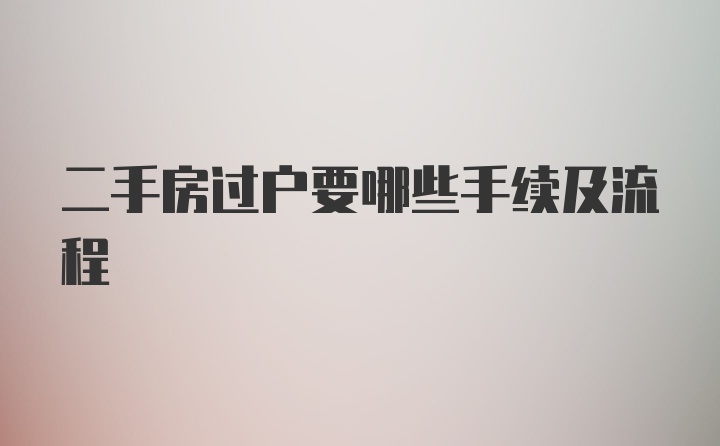 二手房过户要哪些手续及流程